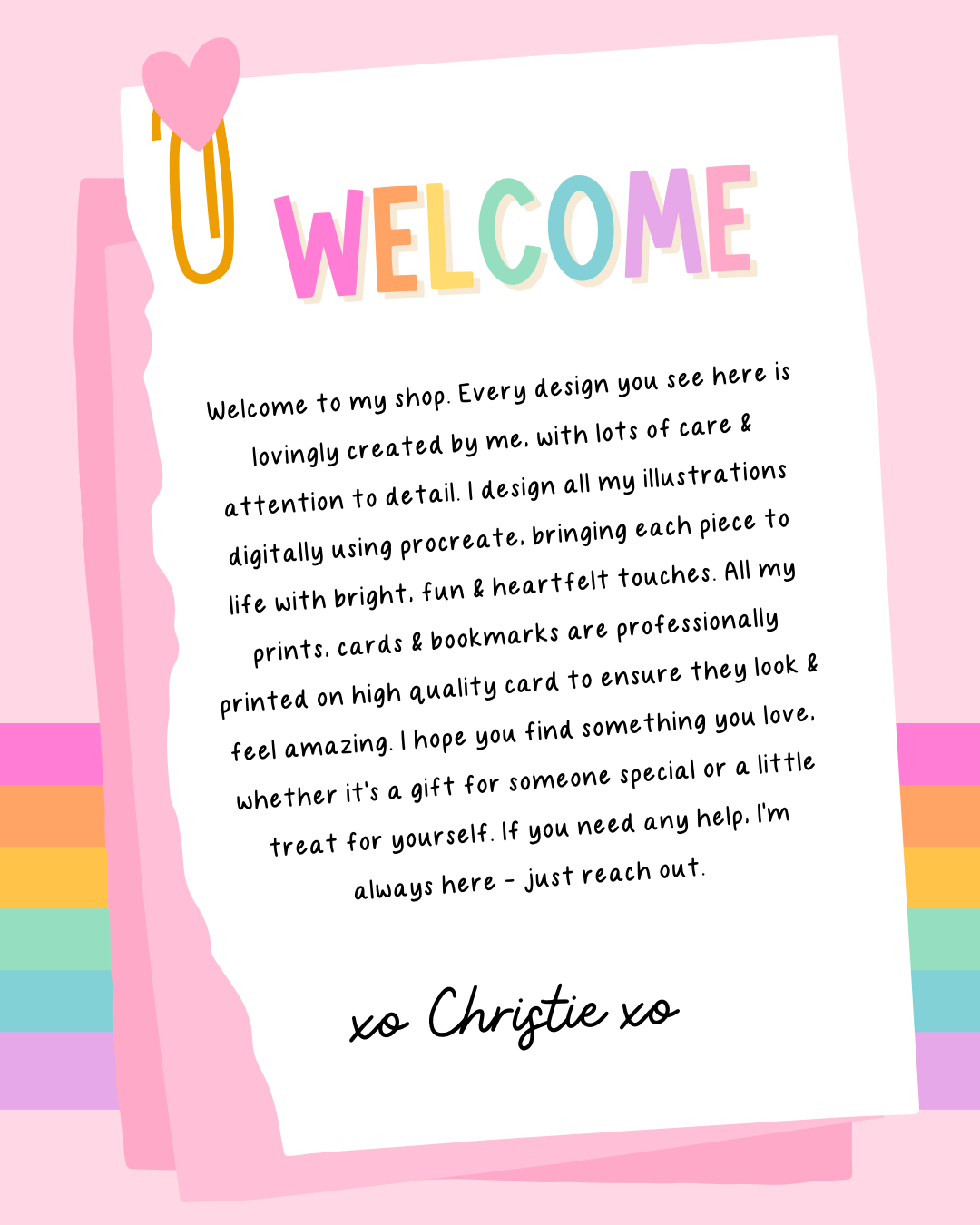 WELCOME

Welcome to my shop. Every design you see here is lovingly created by me, with lots of care & attention to detail. I design all my illustrations digitally using procreate, bringing each piece to life with bright, fun & heartfelt touches. All my prints, cards & bookmarks are professionally printed on high quality card to ensure they look & feel amazing. I hope you find something you love, whether it's a gift for someone special or a little treat for yourself. If you need any help, I'm always here - just reach out.

xo Christie xo